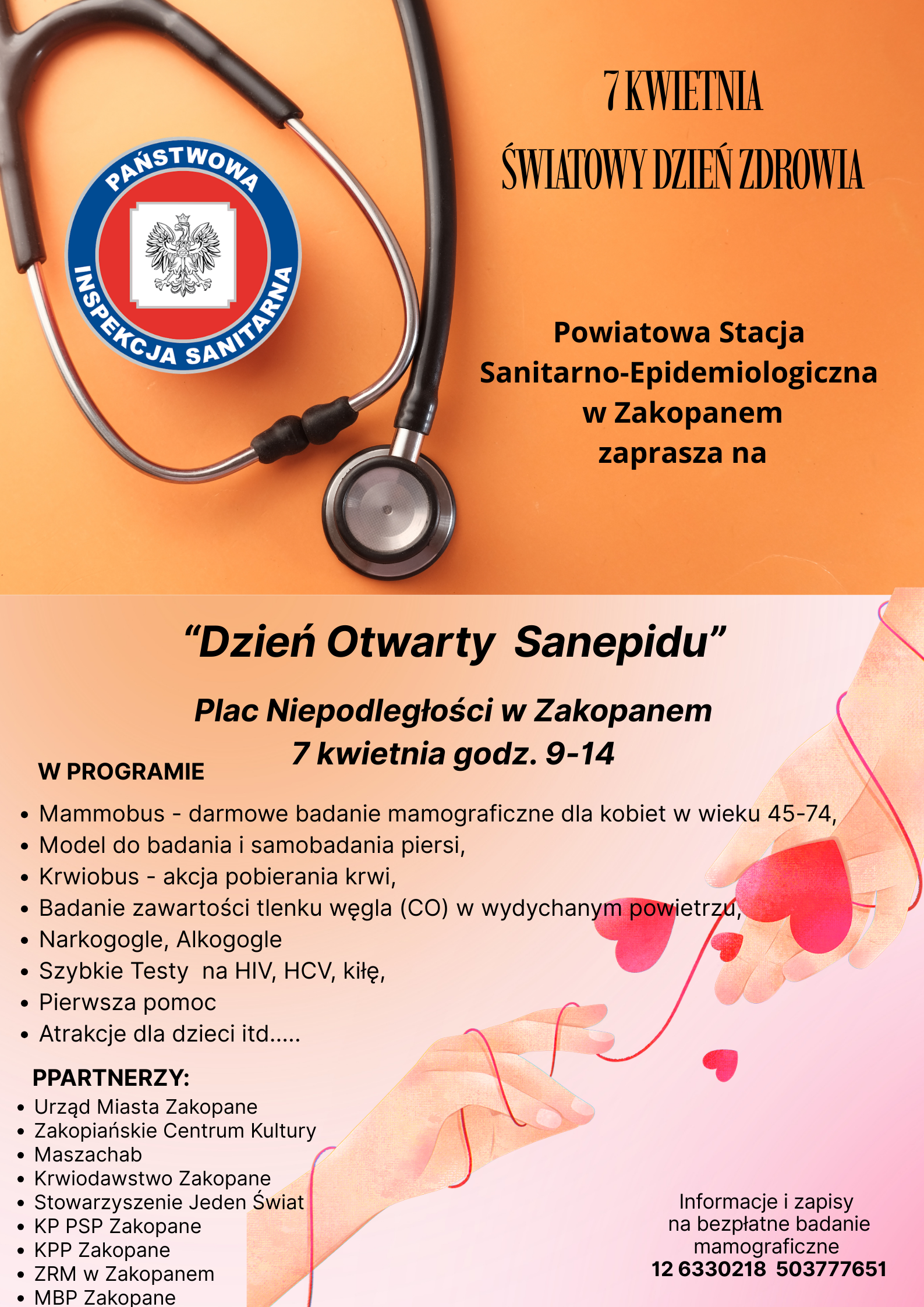 PAŃSTWOWA
INSPEKCJA SANITARNA

7 KWIETNIA
ŚWIATOWY DZIEŃ ZDROWIA

Powiatowa Stacja
Sanitarno-Epidemiologiczna
w Zakopanem
zaprasza na

"Dzień Otwarty Sanepidu"

Plac Niepodległości w Zakopanem
7 kwietnia godz. 9-14

W PROGRAMIE

• Mammobus - darmowe badanie mamograficzne dla kobiet w wieku 45-74,
• Model do badania i samobadania piersi,
• Krwiobus - akcja pobierania krwi,
• Badanie zawartości tlenku węgla (CO) w wydychanym powietrzu,
• Narkogogle, Alkogogle
• Szybkie Testy na HIV, HCV, kiłę,
• Pierwsza pomoc
• Atrakcje dla dzieci itd.....

PPARTNERZY:
• Urząd Miasta Zakopane
• Zakopiańskie Centrum Kultury
• Maszachab
• Krwiodawstwo Zakopane
• Stowarzyszenie Jeden Świat
• KP PSP Zakopane
• KPP Zakopane
• ZRM w Zakopanem
• MBP Zakopane

Informacje i zapisy
na bezpłatne badanie
mamograficzne
12 6330218 503777651